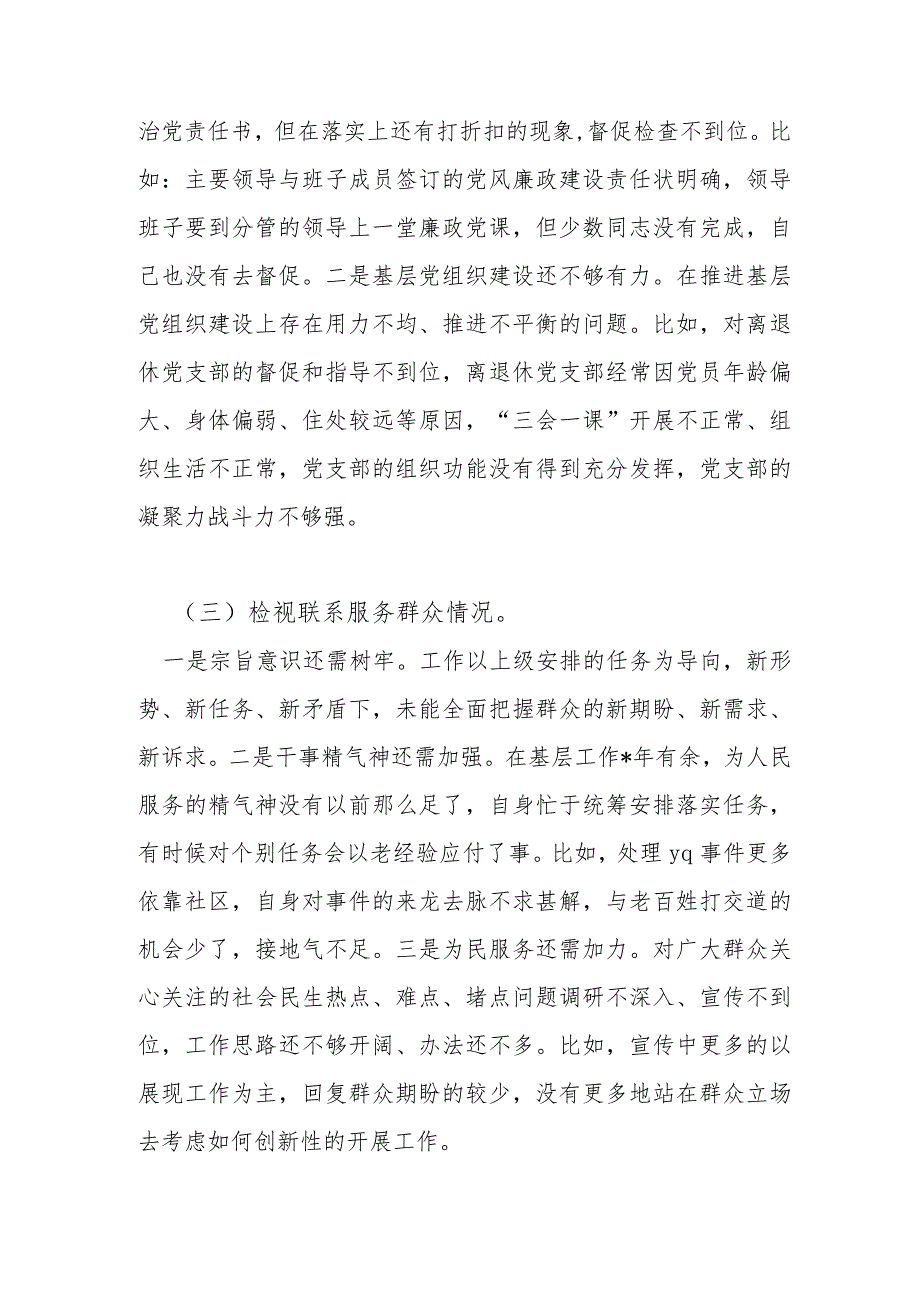 治党责任书，但在落实上还有打折扣的现象,督促检查不到位。比如：主要领导与班子成员签订的党风廉政建设责任状明确，领导班子要到分管的领导上一堂廉政党课，但少数同志没有完成，自己也没有去督促。二是基层党组织建设还不够有力。在推进基层党组织建设上存在用力不均、推进不平衡的问题。比如，对离退休党支部的督促和指导不到位，离退休党支部经常因党员年龄偏大、身体偏弱、住处较远等原因，“三会一课”开展不正常、组织生活不正常，党支部的组织功能没有得到充分发挥，党支部的凝聚力战斗力不够强。

（三）检视联系服务群众情况。

一是宗旨意识还需树牢。工作以上级安排的任务为导向，新形势、新任务、新矛盾下，未能全面把握群众的新期盼、新需求、新诉求。二是干事精气神还需加强。在基层工作*年有余，为人民服务的精气神没有以前那么足了，自身忙于统筹安排落实任务，有时候对个别任务会以老经验应付了事。比如，处理 yq 事件更多依靠社区，自身对事件的来龙去脉不求甚解，与老百姓打交道的机会少了，接地气不足。三是为民服务还需加力。对广大群众关心关注的社会民生热点、难点、堵点问题调研不深入、宣传不到位，工作思路还不够开阔、办法还不多。比如，宣传中更多的以展现工作为主，回复群众期盼的较少，没有更多地站在群众立场去考虑如何创新性的开展工作。